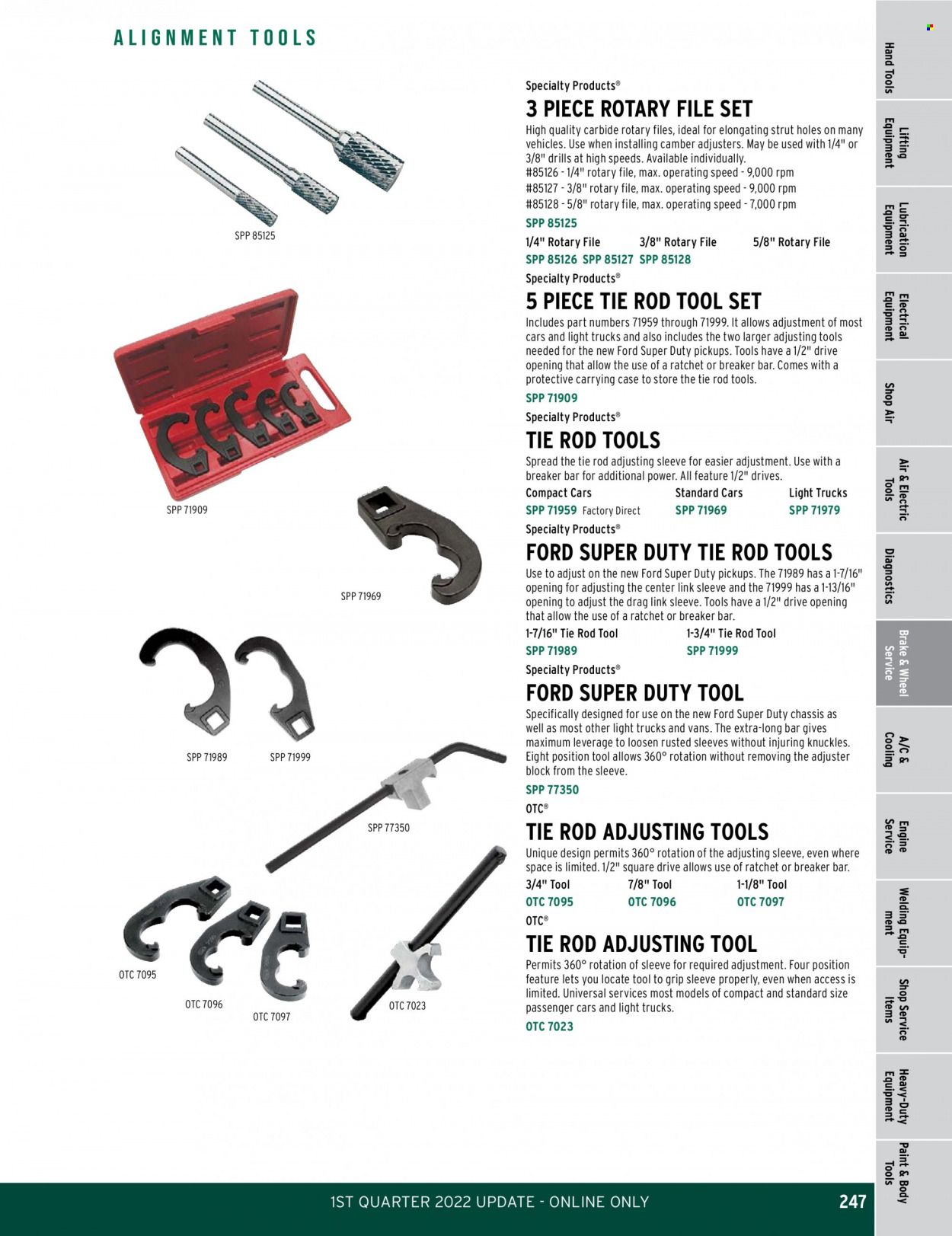 ALIGNMENT TOOLS

SPP 85125

SPP 71909

SPP 71969

SPP 71989 SPP 71999

SPP 77350

OTC 7095

OTC 7096

OTC 7097

OTC 7023

Specialty Products®

3 PIECE ROTARY FILE SET

High quality carbide rotary files, ideal for elongating strut holes on many vehicles. Use when installing camber adjusters. May be used with 1/4" or 3/8" drills at high speeds. Available individually.
#85126 - 1/4" rotary file, max. operating speed - 9,000 rpm
#85127 - 3/8" rotary file, max. operating speed - 9,000 rpm
#85128 - 5/8" rotary file, max. operating speed - 7,000 rpm

SPP 85125

| 1/4" Rotary File | 3/8" Rotary File | 5/8" Rotary File |
|---|---|---|
| SPP 85126 | SPP 85127 | SPP 85128 |

Specialty Products®

5 PIECE TIE ROD TOOL SET

Includes part numbers 71959 through 71999. It allows adjustment of most cars and light trucks and also includes the two larger adjusting tools needed for the new Ford Super Duty pickups. Tools have a 1/2" drive opening that allow the use of a ratchet or breaker bar. Comes with a protective carrying case to store the tie rod tools.

SPP 71909

Specialty Products®

TIE ROD TOOLS

Spread the tie rod adjusting sleeve for easier adjustment. Use with a breaker bar for additional power. All feature 1/2" drives.

| Compact Cars | Standard Cars | Light Trucks |
|---|---|---|
| SPP 71959 Factory Direct | SPP 71969 | SPP 71979 |

Specialty Products®

FORD SUPER DUTY TIE ROD TOOLS

Use to adjust on the new Ford Super Duty pickups. The 71989 has a 1-7/16" opening for adjusting the center link sleeve and the 71999 has a 1-13/16" opening to adjust the drag link sleeve. Tools have a 1/2" drive opening that allow the use of a ratchet or breaker bar.

| 1-7/16" Tie Rod Tool | 1-3/4" Tie Rod Tool |
|---|---|
| SPP 71989 | SPP 71999 |

Specialty Products®

FORD SUPER DUTY TOOL

Specifically designed for use on the new Ford Super Duty chassis as well as most other light trucks and vans. The extra-long bar gives maximum leverage to loosen rusted sleeves without injuring knuckles. Eight position tool allows 360° rotation without removing the adjuster block from the sleeve.

SPP 77350

OTC®

TIE ROD ADJUSTING TOOLS

Unique design permits 360° rotation of the adjusting sleeve, even where space is limited. 1/2" square drive allows use of ratchet or breaker bar.

| 3/4" Tool | 7/8" Tool | 1-1/8" Tool |
|---|---|---|
| OTC 7095 | OTC 7096 | OTC 7097 |

OTC®

TIE ROD ADJUSTING TOOL

Permits 360° rotation of sleeve for required adjustment. Four position feature lets you locate tool to grip sleeve properly, even when access is limited. Universal services most models of compact and standard size passenger cars and light trucks.

OTC 7023

Hand Tools
Lifting Equipment
Lubrication Equipment
Electrical Equipment
Shop Air
Air & Electric Tools
Diagnostics
Brake & Wheel Service
A/C & Cooling
Engine Service
Welding Equipment
Shop Service Items
Heavy-Duty Equipment
Paint & Body Tools

1ST QUARTER 2022 UPDATE - ONLINE ONLY

247